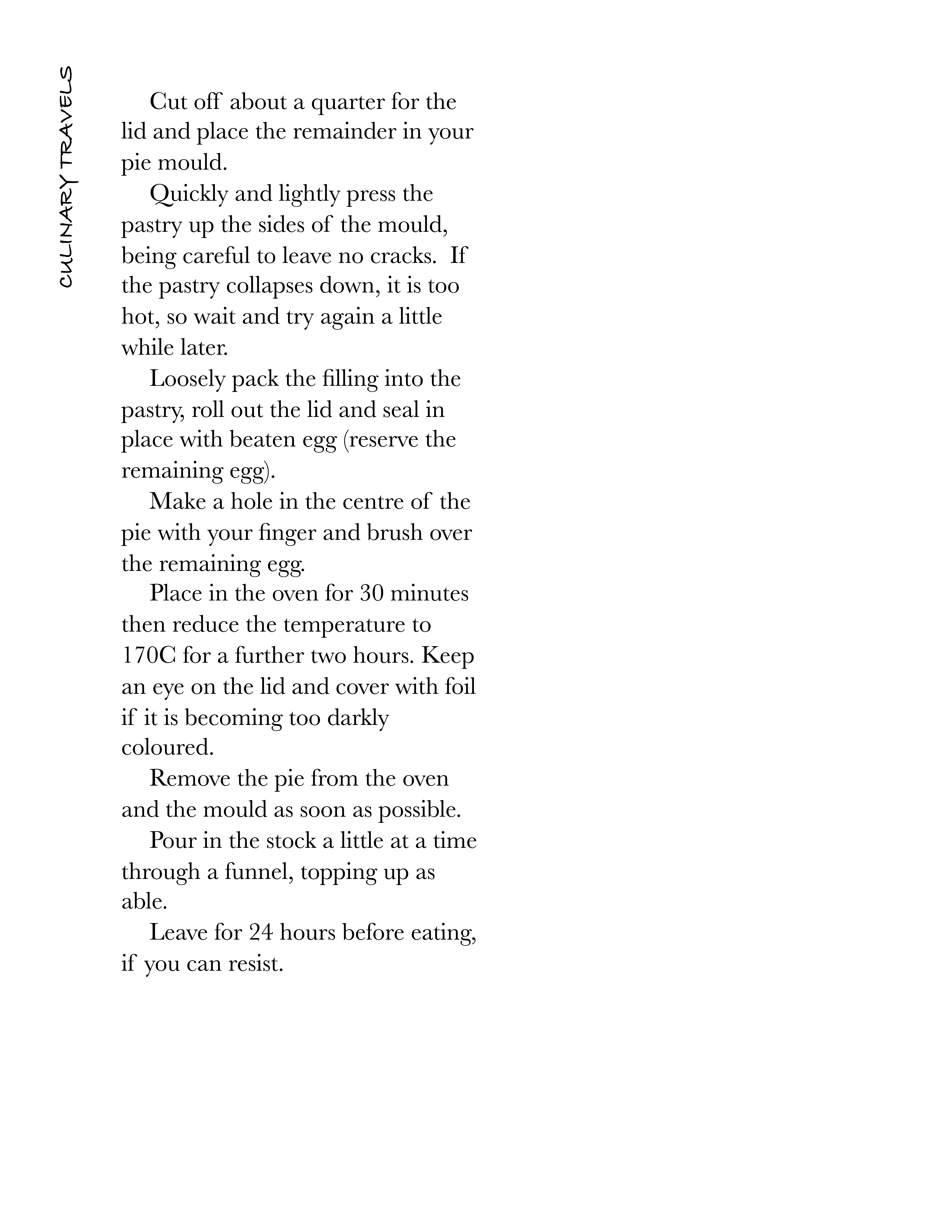 CULINARY TRAVELS

Cut off about a quarter for the lid and place the remainder in your pie mould.

Quickly and lightly press the pastry up the sides of the mould, being careful to leave no cracks. If the pastry collapses down, it is too hot, so wait and try again a little while later.

Loosely pack the filling into the pastry, roll out the lid and seal in place with beaten egg (reserve the remaining egg).

Make a hole in the centre of the pie with your finger and brush over the remaining egg.

Place in the oven for 30 minutes then reduce the temperature to 170C for a further two hours. Keep an eye on the lid and cover with foil if it is becoming too darkly coloured.

Remove the pie from the oven and the mould as soon as possible.

Pour in the stock a little at a time through a funnel, topping up as able.

Leave for 24 hours before eating, if you can resist.